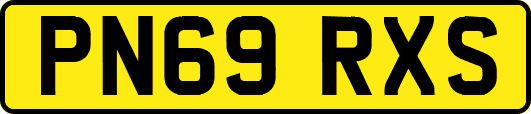 PN69 RXS